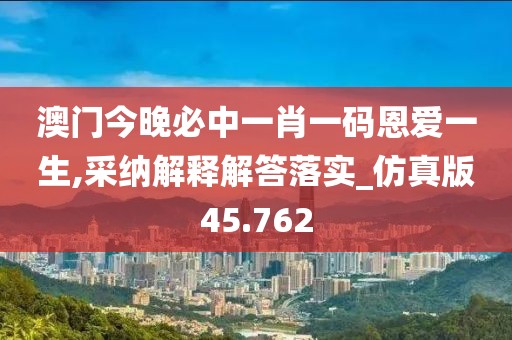 澳门今晚必中一肖一码恩爱一生,采纳解释解答落实_仿真版45.762